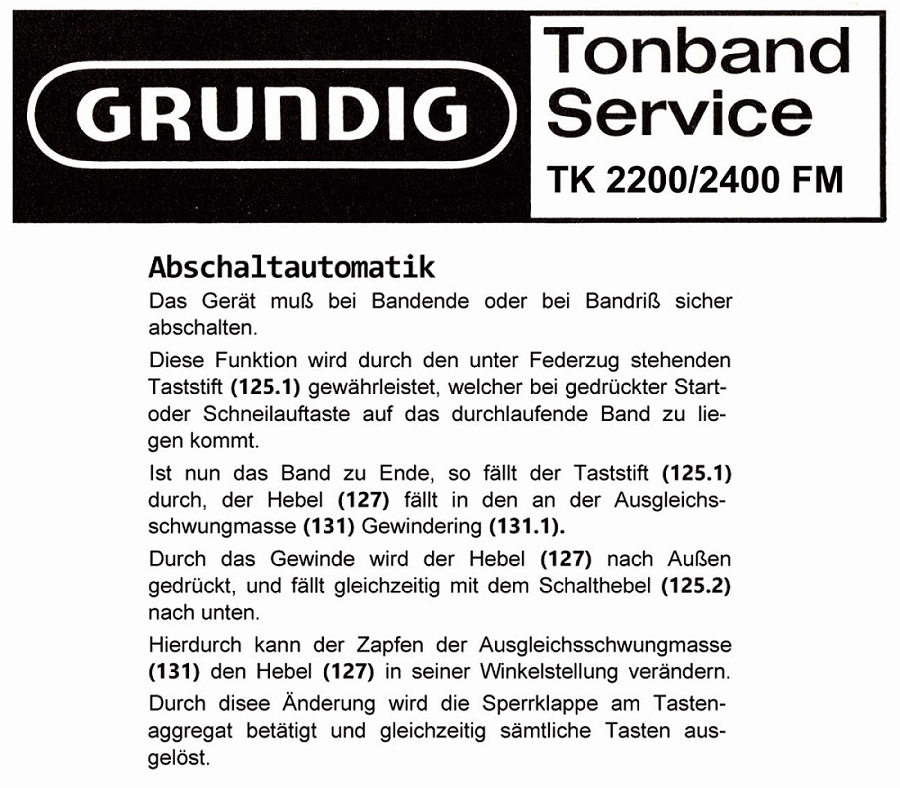 GRUNDIG

Tonband
Service
TK 2200/2400 FM

Abschaltautomatik

Das Gerät muß bei Bandende oder bei Bandriß sicher abschalten.

Diese Funktion wird durch den unter Federzug stehenden Taststift (125.1) gewährleistet, welcher bei gedrückter Start- oder Schneilauftaste auf das durchlaufende Band zu liegen kommt.

Ist nun das Band zu Ende, so fällt der Taststift (125.1) durch, der Hebel (127) fällt in den an der Ausgleichsschwungmasse (131) Gewindering (131.1).

Durch das Gewinde wird der Hebel (127) nach Außen gedrückt, und fällt gleichzeitig mit dem Schalthebel (125.2) nach unten.

Hierdurch kann der Zapfen der Ausgleichsschwungmasse (131) den Hebel (127) in seiner Winkelstellung verändern.

Durch disee Änderung wird die Sperrklappe am Tastenaggregat betätigt und gleichzeitig sämtliche Tasten ausgelöst.